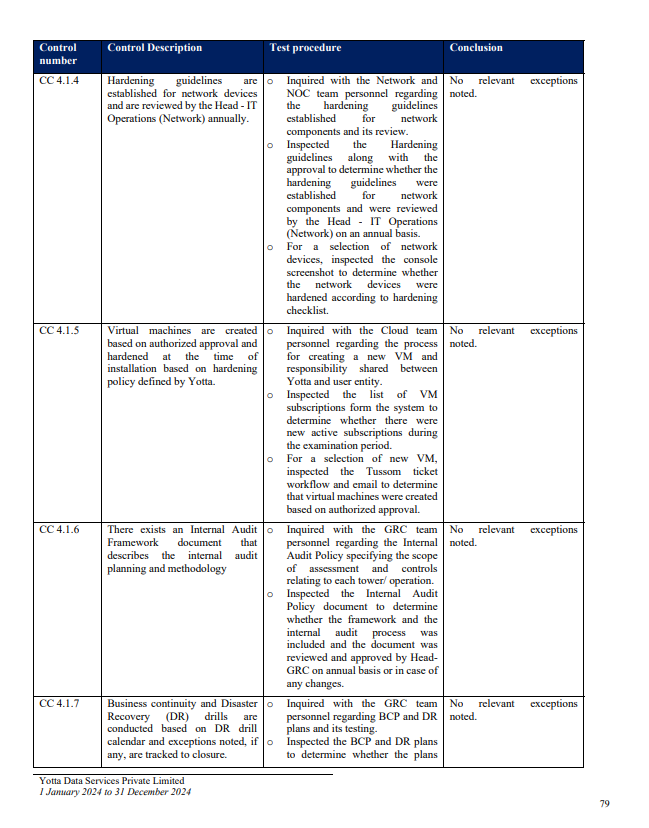 | Control number | Control Description | Test procedure | Conclusion |
|---|---|---|---|
| CC 4.1.4 | Hardening guidelines are established for network devices and are reviewed by the Head - IT Operations (Network) annually. | o Inquired with the Network and NOC team personnel regarding the hardening guidelines established for network components and its review. o Inspected the Hardening guidelines along with the approval to determine whether the hardening guidelines were established for network components and were reviewed by the Head - IT Operations (Network) on an annual basis. o For a selection of network devices, inspected the console screenshot to determine whether the network devices were hardened according to hardening checklist. | No relevant exceptions noted. |
| CC 4.1.5 | Virtual machines are created based on authorized approval and hardened at the time of installation based on hardening policy defined by Yotta. | o Inquired with the Cloud team personnel regarding the process for creating a new VM and responsibility shared between Yotta and user entity. o Inspected the list of VM subscriptions form the system to determine whether there were new active subscriptions during the examination period. o For a selection of new VM, inspected the Tussom ticket workflow and email to determine that virtual machines were created based on authorized approval. | No relevant exceptions noted. |
| CC 4.1.6 | There exists an Internal Audit Framework document that describes the internal audit planning and methodology | o Inquired with the GRC team personnel regarding the Internal Audit Policy specifying the scope of assessment and controls relating to each tower/ operation. o Inspected the Internal Audit Policy document to determine whether the framework and the internal audit process was included and the document was reviewed and approved by Head-GRC on annual basis or in case of any changes. | No relevant exceptions noted. |
| CC 4.1.7 | Business continuity and Disaster Recovery (DR) drills are conducted based on DR drill calendar and exceptions noted, if any, are tracked to closure. | o Inquired with the GRC team personnel regarding BCP and DR plans and its testing. o Inspected the BCP and DR plans to determine whether the plans | No relevant exceptions noted. |

Yotta Data Services Private Limited
1 January 2024 to 31 December 2024

79